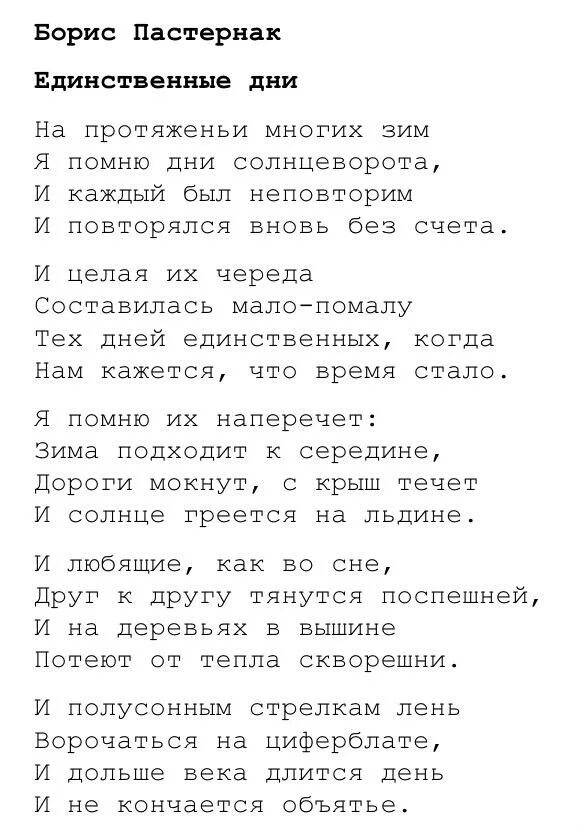 Борис Пастернак

Единственные дни

На протяженьи многих зим
Я помню дни солнцеворота,
И каждый был неповторим
И повторялся вновь без счета.

И целая их череда
Составилась мало-помалу
Тех дней единственных, когда
Нам кажется, что время стало.

Я помню их наперечет:
Зима подходит к середине,
Дороги мокнут, с крыш течет
И солнце греется на льдине.

И любящие, как во сне,
Друг к другу тянутся поспешней,
И на деревьях в вышине
Потеют от тепла скворешни.

И полусонным стрелкам лень
Ворочаться на циферблате,
И дольше века длится день
И не кончается объятье.